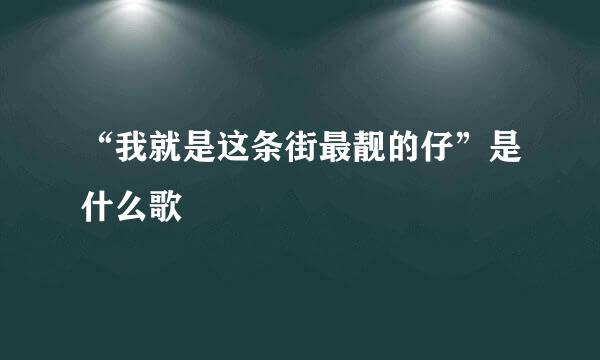 “我就是这条街最靓的仔”是什么歌